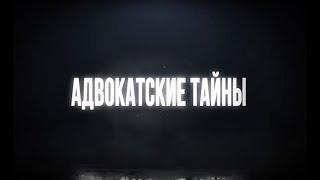 АДВОКАТСКИЕ ТАЙНЫ